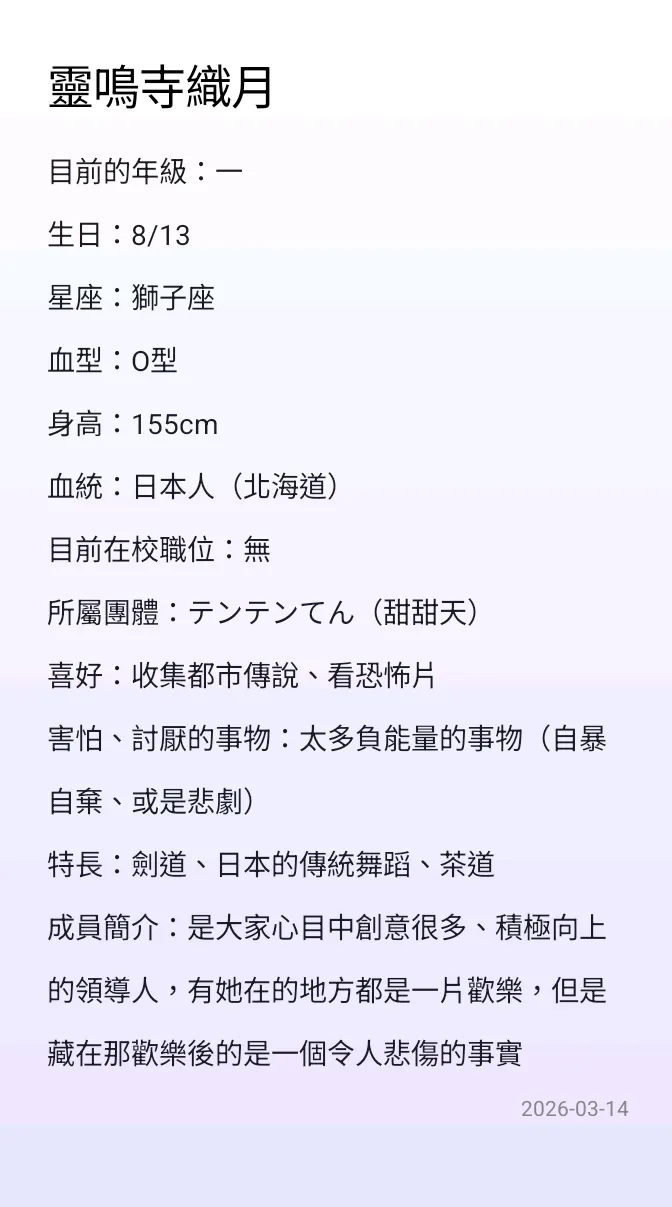 靈鳴寺織月

目前的年級：一

生日：8/13

星座：獅子座

血型：O型

身高：155cm

血統：日本人（北海道）

目前在校職位：無

所屬團體：テンテンてん（甜甜天）

喜好：收集都市傳說、看恐怖片

害怕、討厭的事物：太多負能量的事物（自暴自棄、或是悲劇）

特長：劍道、日本的傳統舞蹈、茶道

成員簡介：是大家心目中創意很多、積極向上的領導人，有她在的地方都是一片歡樂，但是藏在那歡樂後的是一個令人悲傷的事實

2026-03-14